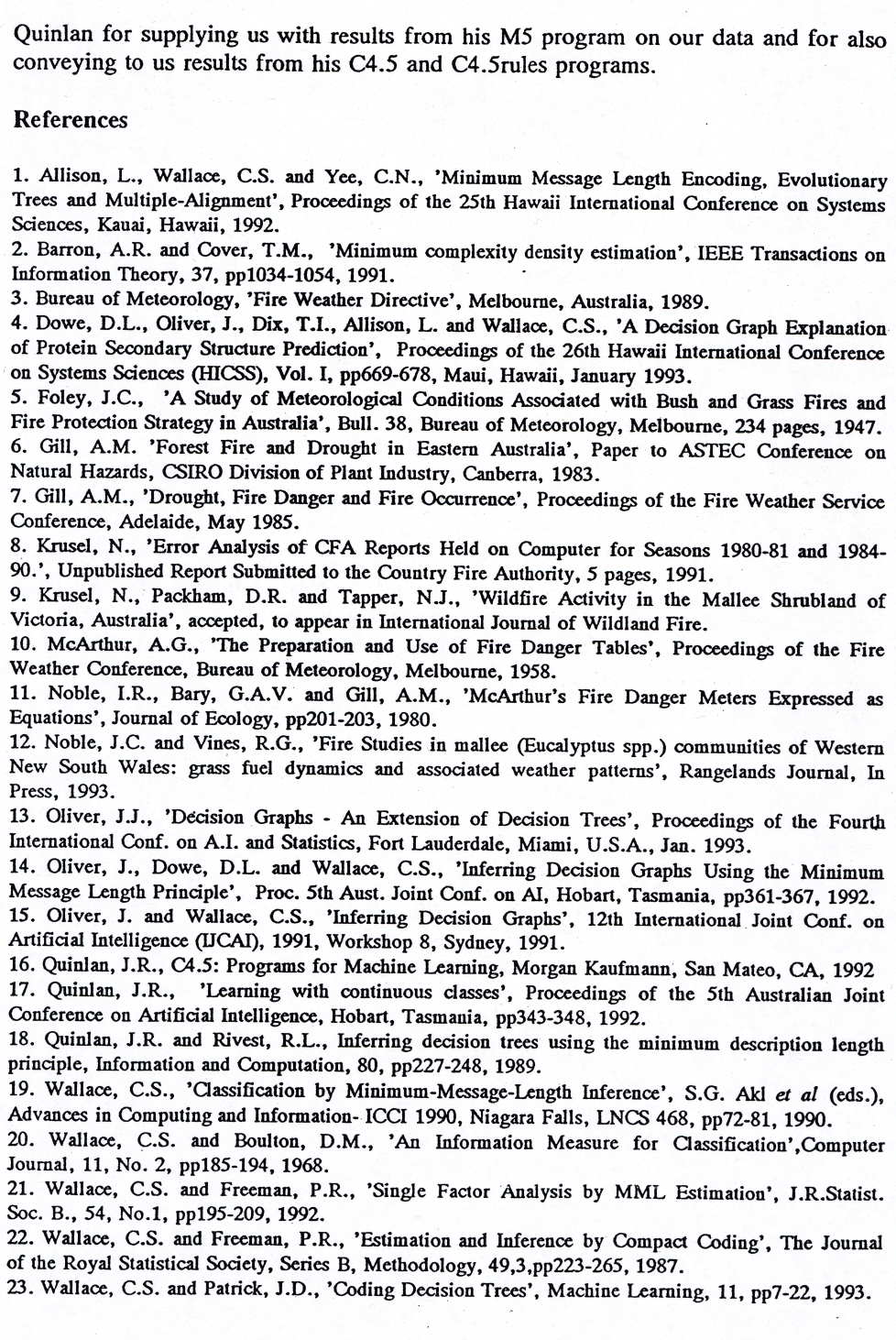 Quinlan for supplying us with results from his M5 program on our data and for also conveying to us results from his C4.5 and C4.5rules programs.

References

1. Allison, L., Wallace, C.S. and Yee, C.N., 'Minimum Message Length Encoding, Evolutionary Trees and Multiple-Alignment', Proceedings of the 25th Hawaii International Conference on Systems Sciences, Kauai, Hawaii, 1992.
2. Barron, A.R. and Cover, T.M., 'Minimum complexity density estimation', IEEE Transactions on Information Theory, 37, pp1034-1054, 1991.
3. Bureau of Meteorology, 'Fire Weather Directive', Melbourne, Australia, 1989.
4. Dowe, D.L., Oliver, J., Dix, T.I., Allison, L. and Wallace, C.S., 'A Decision Graph Explanation of Protein Secondary Structure Prediction', Proceedings of the 26th Hawaii International Conference on Systems Sciences (HICSS), Vol. I, pp669-678, Maui, Hawaii, January 1993.
5. Foley, J.C., 'A Study of Meteorological Conditions Associated with Bush and Grass Fires and Fire Protection Strategy in Australia', Bull. 38, Bureau of Meteorology, Melbourne, 234 pages, 1947.
6. Gill, A.M. 'Forest Fire and Drought in Eastern Australia', Paper to ASTEC Conference on Natural Hazards, CSIRO Division of Plant Industry, Canberra, 1983.
7. Gill, A.M., 'Drought, Fire Danger and Fire Occurrence', Proceedings of the Fire Weather Service Conference, Adelaide, May 1985.
8. Krusel, N., 'Error Analysis of CFA Reports Held on Computer for Seasons 1980-81 and 1984-90.', Unpublished Report Submitted to the Country Fire Authority, 5 pages, 1991.
9. Krusel, N., Packham, D.R. and Tapper, N.J., 'Wildfire Activity in the Mallee Shrubland of Victoria, Australia', accepted, to appear in International Journal of Wildland Fire.
10. McArthur, A.G., 'The Preparation and Use of Fire Danger Tables', Proceedings of the Fire Weather Conference, Bureau of Meteorology, Melbourne, 1958.
11. Noble, I.R., Bary, G.A.V. and Gill, A.M., 'McArthur's Fire Danger Meters Expressed as Equations', Journal of Ecology, pp201-203, 1980.
12. Noble, J.C. and Vines, R.G., 'Fire Studies in mallee (Eucalyptus spp.) communities of Western New South Wales: grass fuel dynamics and associated weather patterns', Rangelands Journal, In Press, 1993.
13. Oliver, J.J., 'Decision Graphs - An Extension of Decision Trees', Proceedings of the Fourth International Conf. on A.I. and Statistics, Fort Lauderdale, Miami, U.S.A., Jan. 1993.
14. Oliver, J., Dowe, D.L. and Wallace, C.S., 'Inferring Decision Graphs Using the Minimum Message Length Principle', Proc. 5th Aust. Joint Conf. on AI, Hobart, Tasmania, pp361-367, 1992.
15. Oliver, J. and Wallace, C.S., 'Inferring Decision Graphs', 12th International Joint Conf. on Artificial Intelligence (IJCAI), 1991, Workshop 8, Sydney, 1991.
16. Quinlan, J.R., C4.5: Programs for Machine Learning, Morgan Kaufmann, San Mateo, CA, 1992
17. Quinlan, J.R., 'Learning with continuous classes', Proceedings of the 5th Australian Joint Conference on Artificial Intelligence, Hobart, Tasmania, pp343-348, 1992.
18. Quinlan, J.R. and Rivest, R.L., Inferring decision trees using the minimum description length principle, Information and Computation, 80, pp227-248, 1989.
19. Wallace, C.S., 'Classification by Minimum-Message-Length Inference', S.G. Akl et al (eds.), Advances in Computing and Information- ICCI 1990, Niagara Falls, LNCS 468, pp72-81, 1990.
20. Wallace, C.S. and Boulton, D.M., 'An Information Measure for Classification',Computer Journal, 11, No. 2, pp185-194, 1968.
21. Wallace, C.S. and Freeman, P.R., 'Single Factor Analysis by MML Estimation', J.R.Statist. Soc. B., 54, No.1, pp195-209, 1992.
22. Wallace, C.S. and Freeman, P.R., 'Estimation and Inference by Compact Coding', The Journal of the Royal Statistical Society, Series B, Methodology, 49,3,pp223-265, 1987.
23. Wallace, C.S. and Patrick, J.D., 'Coding Decision Trees', Machine Learning, 11, pp7-22, 1993.